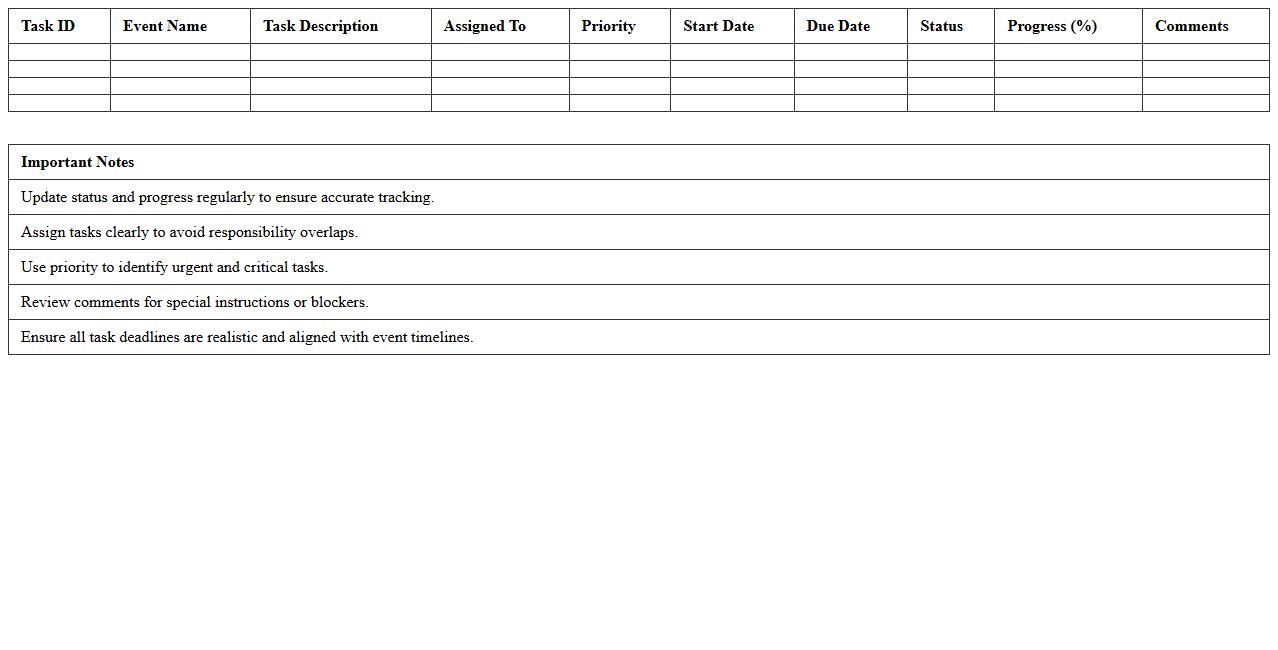 | Task ID | Event Name | Task Description | Assigned To | Priority | Start Date | Due Date | Status | Progress (%) | Comments |
|---|---|---|---|---|---|---|---|---|---|
| | | | | | | | | | |
| | | | | | | | | | |
| | | | | | | | | | |
| | | | | | | | | | |

| Important Notes |
|---|
| Update status and progress regularly to ensure accurate tracking. |
| Assign tasks clearly to avoid responsibility overlaps. |
| Use priority to identify urgent and critical tasks. |
| Review comments for special instructions or blockers. |
| Ensure all task deadlines are realistic and aligned with event timelines. |